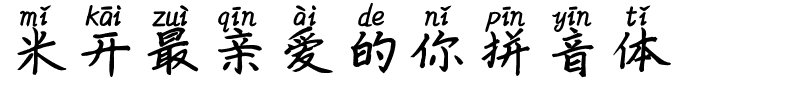 mǐ kāi zuì qīn ài de nǐ pīn yīn tǐ
米开最亲爱的你拼音体